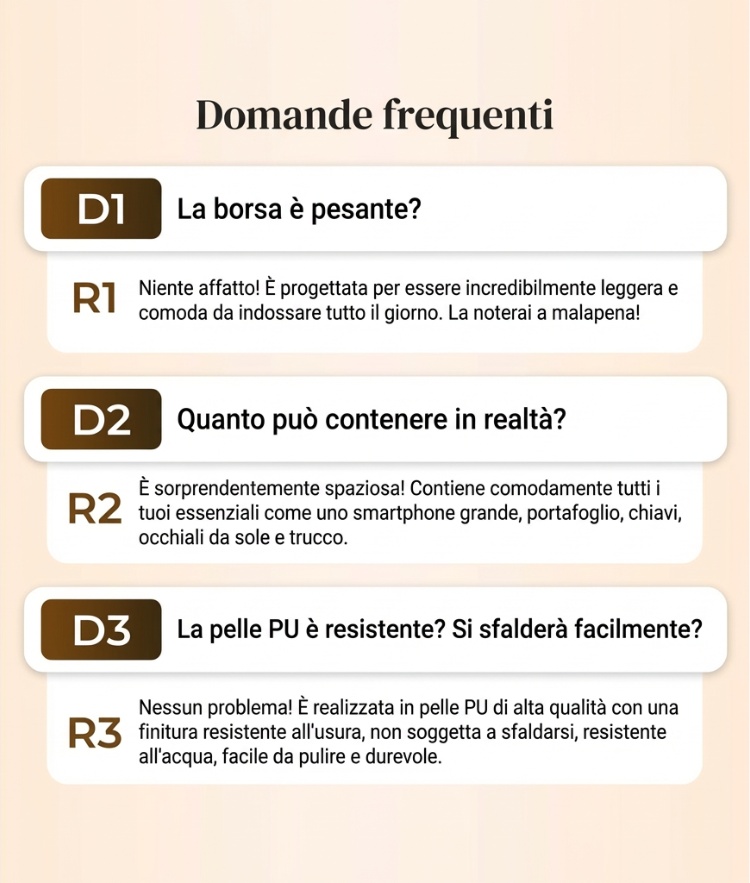 Domande frequenti

D1 La borsa è pesante?

R1 Niente affatto! È progettata per essere incredibilmente leggera e comoda da indossare tutto il giorno. La noterai a malapena!

D2 Quanto può contenere in realtà?

R2 È sorprendentemente spaziosa! Contiene comodamente tutti i tuoi essenziali come uno smartphone grande, portafoglio, chiavi, occhiali da sole e trucco.

D3 La pelle PU è resistente? Si sfalderà facilmente?

R3 Nessun problema! È realizzata in pelle PU di alta qualità con una finitura resistente all'usura, non soggetta a sfaldarsi, resistente all'acqua, facile da pulire e durevole.